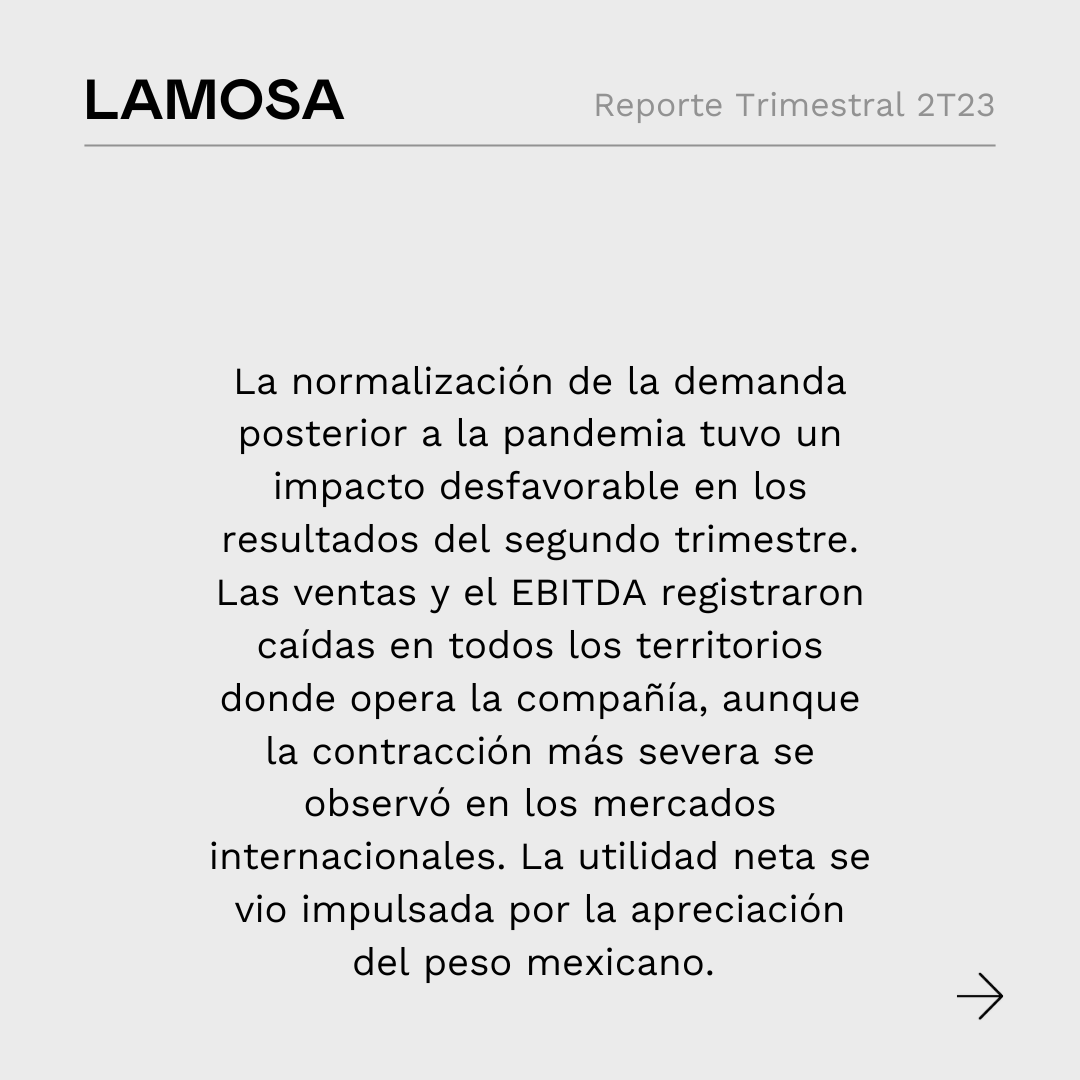 LAMOSA

Reporte Trimestral 2T23

La normalización de la demanda posterior a la pandemia tuvo un impacto desfavorable en los resultados del segundo trimestre. Las ventas y el EBITDA registraron caídas en todos los territorios donde opera la compañía, aunque la contracción más severa se observó en los mercados internacionales. La utilidad neta se vio impulsada por la apreciación del peso mexicano.